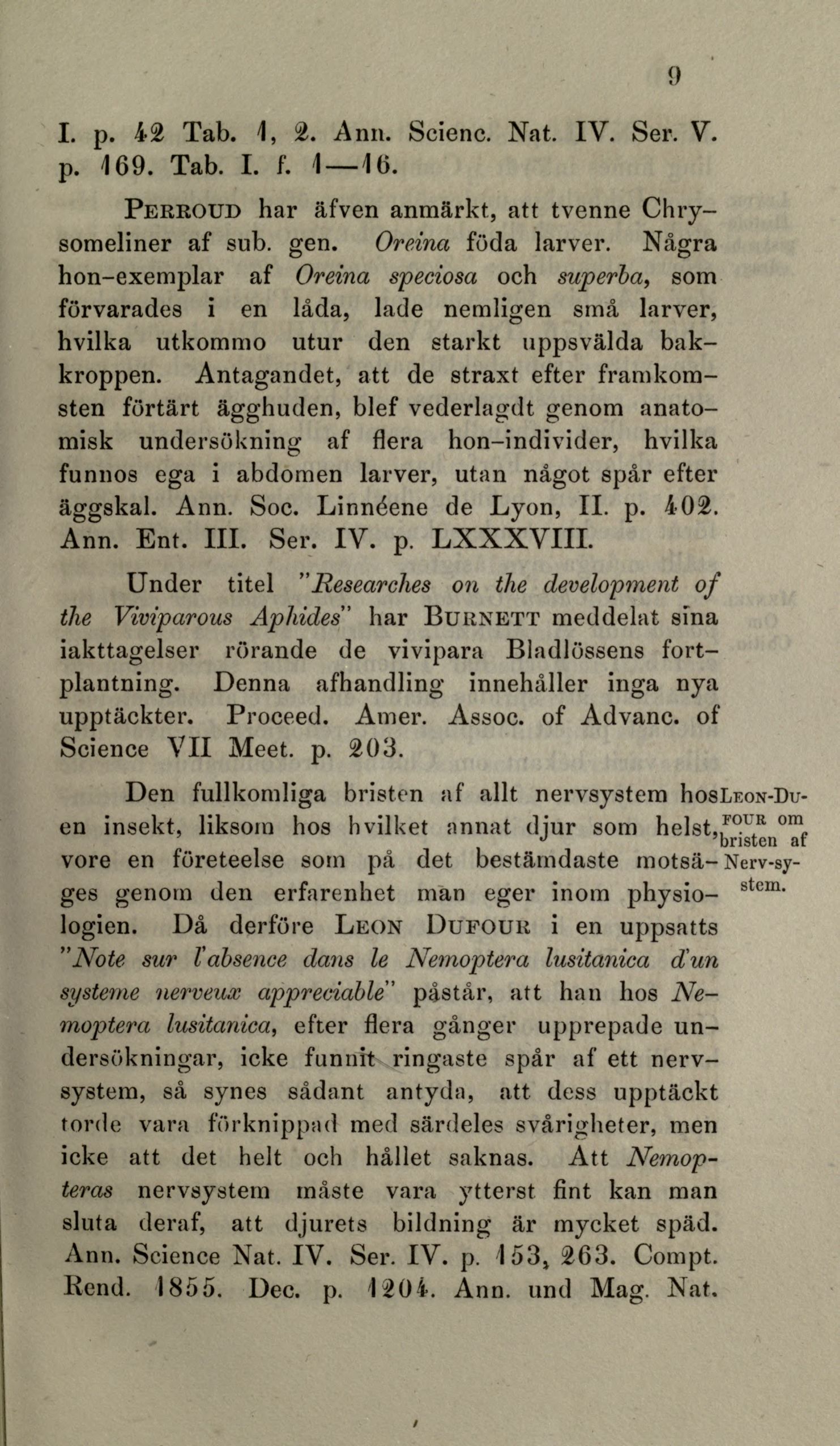 9

I. p. 42 Tab. 1, 2. Ann. Scienc. Nat. IV. Ser. V. p. 169. Tab. I. f. 1—16.

Perroud har äfven anmärkt, att tvenne Chrysomeliner af sub. gen. Oreina föda larver. Några hon-exemplar af Oreina speciosa och superba, som förvarades i en låda, lade nemligen små larver, hvilka utkommo utur den starkt uppsvälda bakkroppen. Antagandet, att de straxt efter framkomsten förtärt ägghuden, blef vederlagdt genom anatomisk undersökning af flera hon-individer, hvilka funnos ega i abdomen larver, utan något spår efter äggskal. Ann. Soc. Linnéene de Lyon, II. p. 402. Ann. Ent. III. Ser. IV. p. LXXXVIII.

Under titel "Researches on the development of the Viviparous Aphides" har Burnett meddelat sina iakttagelser rörande de vivipara Bladlössens fortplantning. Denna afhandling innehåller inga nya upptäckter. Proceed. Amer. Assoc. of Advanc. of Science VII Meet. p. 203.

Leon-Dufour om bristen af Nerv-system.

Den fullkomliga bristen af allt nervsystem hos en insekt, liksom hos hvilket annat djur som helst, vore en företeelse som på det bestämdaste motsäges genom den erfarenhet man eger inom physiologien. Då derföre Leon Dufour i en uppsatts "Note sur l'absence dans le Nemoptera lusitanica d'un systeme nerveux appreciable" påstår, att han hos Nemoptera lusitanica, efter flera gånger upprepade undersökningar, icke funnit ringaste spår af ett nervsystem, så synes sådant antyda, att dess upptäckt torde vara förknippad med särdeles svårigheter, men icke att det helt och hållet saknas. Att Nemopteras nervsystem måste vara ytterst fint kan man sluta deraf, att djurets bildning är mycket späd. Ann. Science Nat. IV. Ser. IV. p. 153, 263. Compt. Rend. 1855. Dec. p. 1204. Ann. und Mag. Nat.